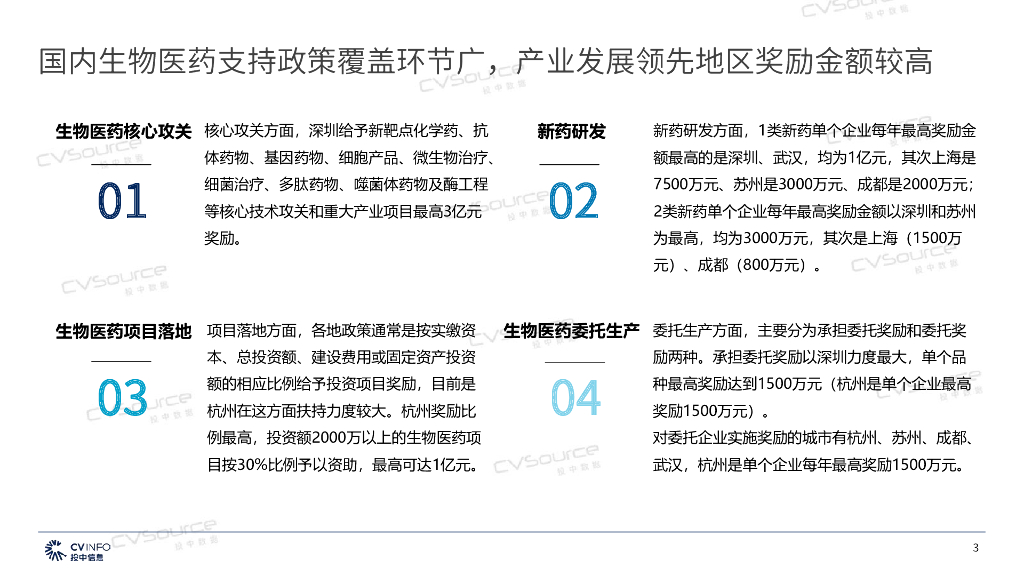 国内生物医药支持政策覆盖环节广，产业发展领先地区奖励金额较高

生物医药核心攻关

01

核心攻关方面，深圳给予新靶点化学药、抗体药物、基因药物、细胞产品、微生物治疗、细菌治疗、多肽药物、噬菌体药物及酶工程等核心技术攻关和重大产业项目最高3亿元奖励。

新药研发

02

新药研发方面，1类新药单个企业每年最高奖励金额最高的是深圳、武汉，均为1亿元，其次上海是7500万元、苏州是3000万元、成都是2000万元；2类新药单个企业每年最高奖励金额以深圳和苏州为最高，均为3000万元，其次是上海（1500万元）、成都（800万元）。

生物医药项目落地

03

项目落地方面，各地政策通常是按实缴资本、总投资额、建设费用或固定资产投资额的相应比例给予投资项目奖励，目前是杭州在这方面扶持力度较大。杭州奖励比例最高，投资额2000万以上的生物医药项目按30%比例予以资助，最高可达1亿元。

生物医药委托生产

04

委托生产方面，主要分为承担委托奖励和委托奖励两种。承担委托奖励以深圳力度最大，单个品种最高奖励达到1500万元（杭州是单个企业最高奖励1500万元）。

对委托企业实施奖励的城市有杭州、苏州、成都、武汉，杭州是单个企业每年最高奖励1500万元。

CVINFO
投中信息

3

CVSource 投中数据